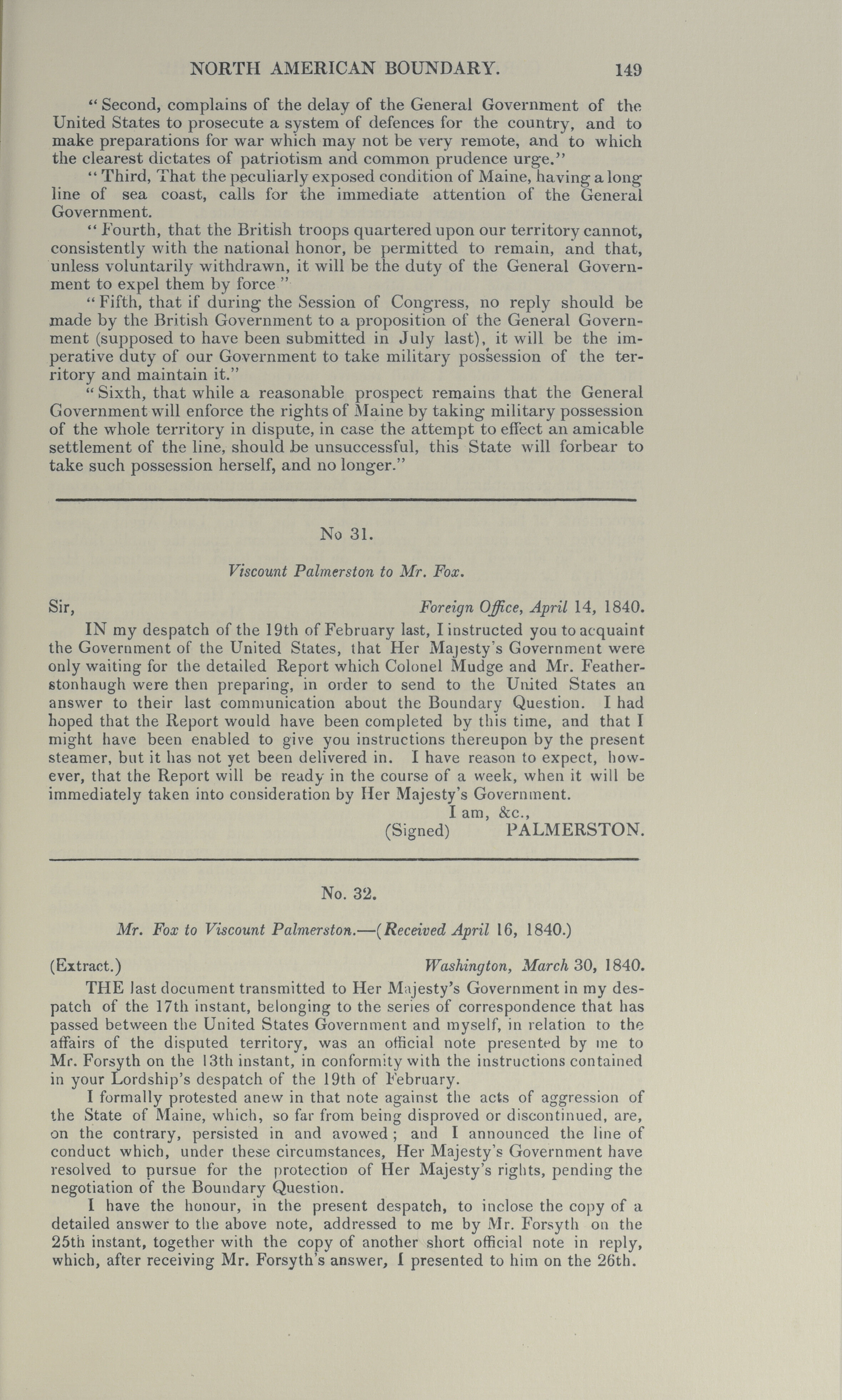 NORTH AMERICAN BOUNDARY. 149

"Second, complains of the delay of the General Government of the United States to prosecute a system of defences for the country, and to make preparations for war which may not be very remote, and to which the clearest dictates of patriotism and common prudence urge."

"Third, That the peculiarly exposed condition of Maine, having a long line of sea coast, calls for the immediate attention of the General Government.

"Fourth, that the British troops quartered upon our territory cannot, consistently with the national honor, be permitted to remain, and that, unless voluntarily withdrawn, it will be the duty of the General Government to expel them by force"

"Fifth, that if during the Session of Congress, no reply should be made by the British Government to a proposition of the General Government (supposed to have been submitted in July last), it will be the imperative duty of our Government to take military possession of the territory and maintain it."

"Sixth, that while a reasonable prospect remains that the General Government will enforce the rights of Maine by taking military possession of the whole territory in dispute, in case the attempt to effect an amicable settlement of the line, should be unsuccessful, this State will forbear to take such possession herself, and no longer."

No 31.

Viscount Palmerston to Mr. Fox.

Sir, Foreign Office, April 14, 1840.

IN my despatch of the 19th of February last, I instructed you to acquaint the Government of the United States, that Her Majesty's Government were only waiting for the detailed Report which Colonel Mudge and Mr. Featherstonhaugh were then preparing, in order to send to the United States an answer to their last communication about the Boundary Question. I had hoped that the Report would have been completed by this time, and that I might have been enabled to give you instructions thereupon by the present steamer, but it has not yet been delivered in. I have reason to expect, however, that the Report will be ready in the course of a week, when it will be immediately taken into consideration by Her Majesty's Government.

I am, &c.,
(Signed) PALMERSTON.

No. 32.

Mr. Fox to Viscount Palmerston.—(Received April 16, 1840.)

(Extract.) Washington, March 30, 1840.

THE last document transmitted to Her Majesty's Government in my despatch of the 17th instant, belonging to the series of correspondence that has passed between the United States Government and myself, in relation to the affairs of the disputed territory, was an official note presented by me to Mr. Forsyth on the 13th instant, in conformity with the instructions contained in your Lordship's despatch of the 19th of February.

I formally protested anew in that note against the acts of aggression of the State of Maine, which, so far from being disproved or discontinued, are, on the contrary, persisted in and avowed; and I announced the line of conduct which, under these circumstances, Her Majesty's Government have resolved to pursue for the protection of Her Majesty's rights, pending the negotiation of the Boundary Question.

I have the honour, in the present despatch, to inclose the copy of a detailed answer to the above note, addressed to me by Mr. Forsyth on the 25th instant, together with the copy of another short official note in reply, which, after receiving Mr. Forsyth's answer, I presented to him on the 26th.